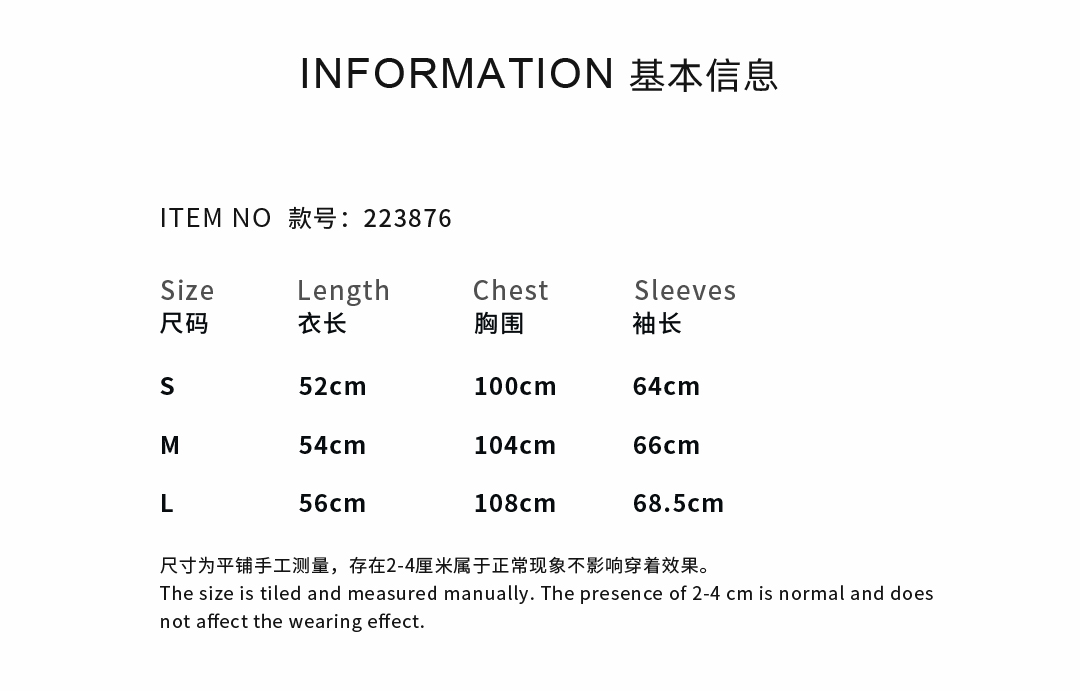 INFORMATION 基本信息

ITEM NO 款号：223876

| Size 尺码 | Length 衣长 | Chest 胸围 | Sleeves 袖长 |
|---|---|---|---|
| S | 52cm | 100cm | 64cm |
| M | 54cm | 104cm | 66cm |
| L | 56cm | 108cm | 68.5cm |

尺寸为平铺手工测量，存在2-4厘米属于正常现象不影响穿着效果。
The size is tiled and measured manually. The presence of 2-4 cm is normal and does not affect the wearing effect.